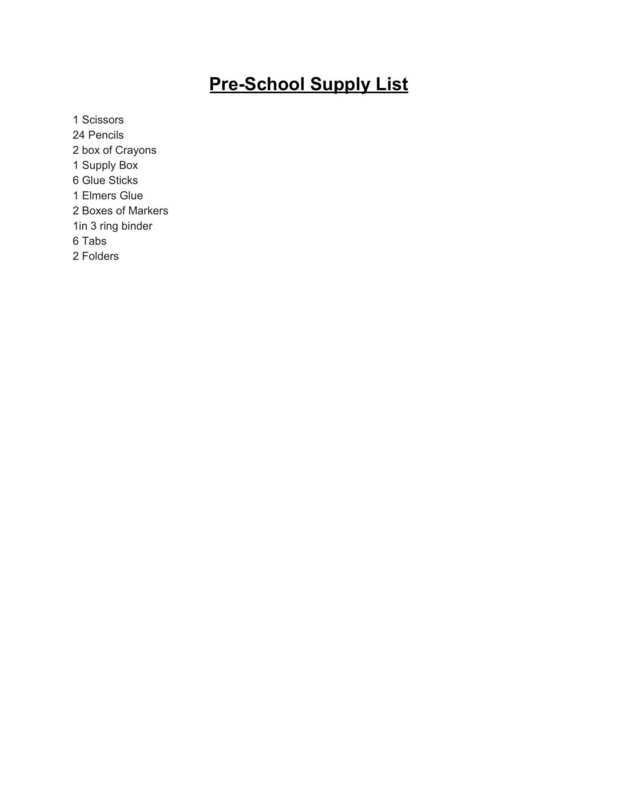 Pre-School Supply List

1 Scissors
24 Pencils
2 box of Crayons
1 Supply Box
6 Glue Sticks
1 Elmers Glue
2 Boxes of Markers
1in 3 ring binder
6 Tabs
2 Folders